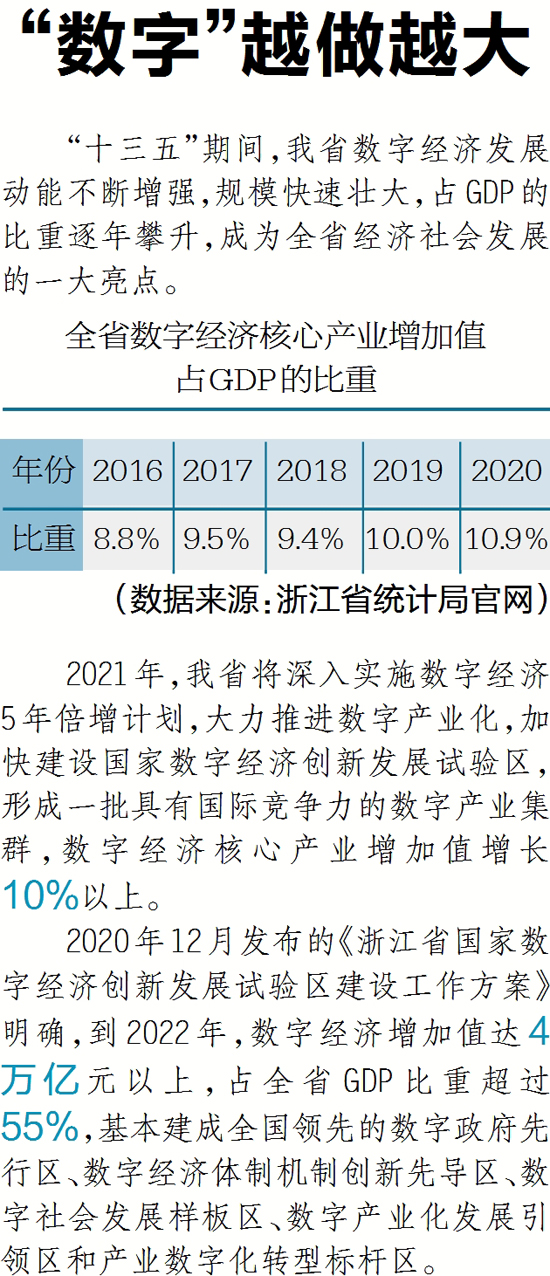 “数字”越做越大

“十三五”期间，我省数字经济发展动能不断增强，规模快速壮大，占GDP的比重逐年攀升，成为全省经济社会发展的一大亮点。

全省数字经济核心产业增加值占GDP的比重

| 年份 | 2016 | 2017 | 2018 | 2019 | 2020 |
|---|---|---|---|---|---|
| 比重 | 8.8% | 9.5% | 9.4% | 10.0% | 10.9% |

（数据来源：浙江省统计局官网）

2021年，我省将深入实施数字经济5年倍增计划，大力推进数字产业化，加快建设国家数字经济创新发展试验区，形成一批具有国际竞争力的数字产业集群，数字经济核心产业增加值增长10%以上。

2020年12月发布的《浙江省国家数字经济创新发展试验区建设工作方案》明确，到2022年，数字经济增加值达4万亿元以上，占全省GDP比重超过55%，基本建成全国领先的数字政府先行区、数字经济体制机制创新先导区、数字社会发展样板区、数字产业化发展引领区和产业数字化转型标杆区。